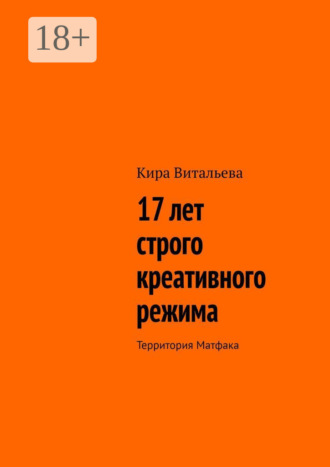 18+

Кира Витальева

17 лет строго креативного режима

Территория Матфака